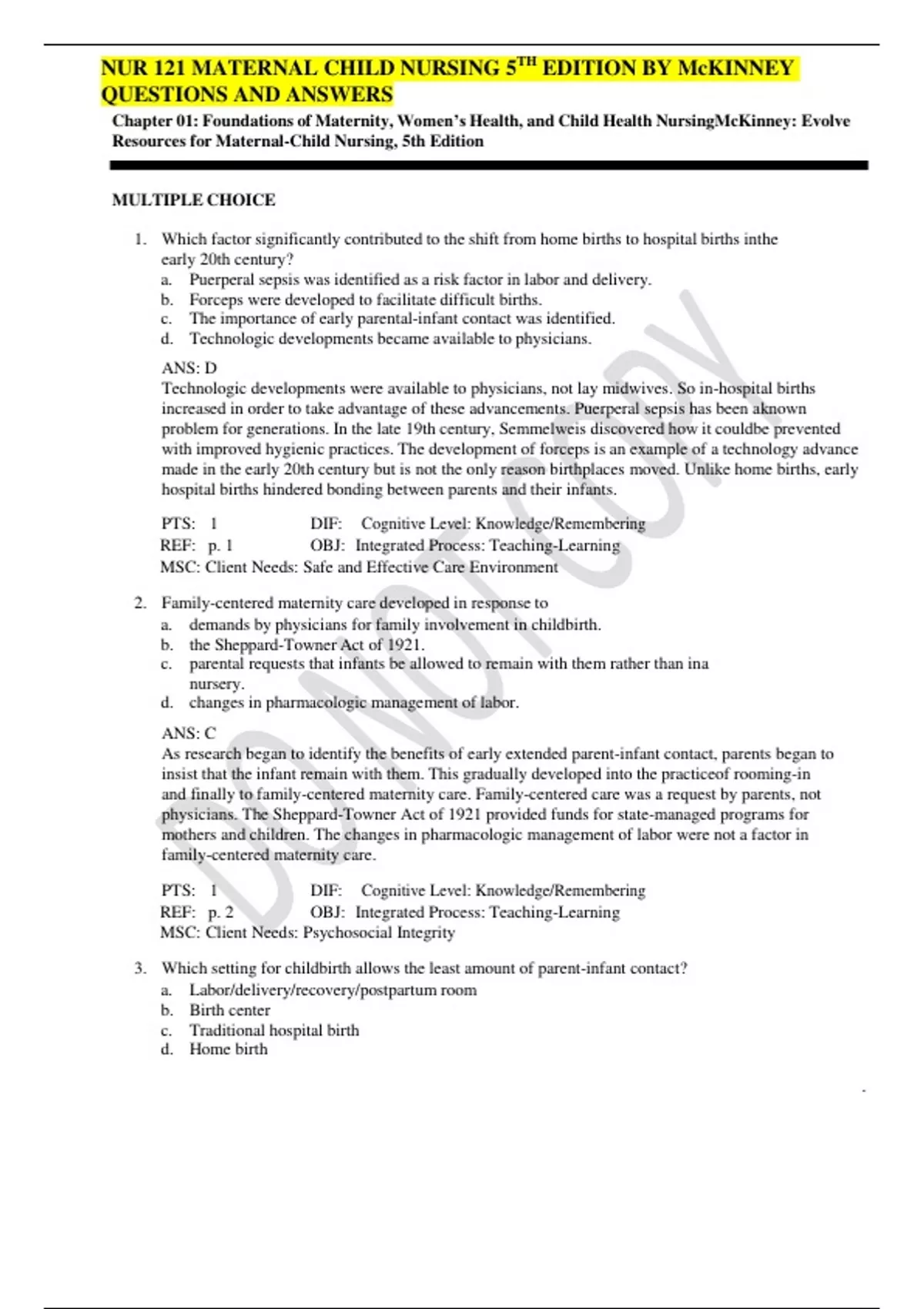 NUR 121 MATERNAL CHILD NURSING 5$^{TH}$ EDITION BY McKINNEY QUESTIONS AND ANSWERS

Chapter 01: Foundations of Maternity, Women's Health, and Child Health NursingMcKinney: Evolve Resources for Maternal-Child Nursing, 5th Edition

MULTIPLE CHOICE

1. Which factor significantly contributed to the shift from home births to hospital births inthe early 20th century?
a. Puerperal sepsis was identified as a risk factor in labor and delivery.
b. Forceps were developed to facilitate difficult births.
c. The importance of early parental-infant contact was identified.
d. Technologic developments became available to physicians.

ANS: D
Technologic developments were available to physicians, not lay midwives. So in-hospital births increased in order to take advantage of these advancements. Puerperal sepsis has been aknown problem for generations. In the late 19th century, Semmelweis discovered how it couldbe prevented with improved hygienic practices. The development of forceps is an example of a technology advance made in the early 20th century but is not the only reason birthplaces moved. Unlike home births, early hospital births hindered bonding between parents and their infants.

PTS: 1 DIF: Cognitive Level: Knowledge/Remembering
REF: p. 1 OBJ: Integrated Process: Teaching-Learning
MSC: Client Needs: Safe and Effective Care Environment

2. Family-centered maternity care developed in response to
a. demands by physicians for family involvement in childbirth.
b. the Sheppard-Towner Act of 1921.
c. parental requests that infants be allowed to remain with them rather than ina nursery.
d. changes in pharmacologic management of labor.

ANS: C
As research began to identify the benefits of early extended parent-infant contact, parents began to insist that the infant remain with them. This gradually developed into the practiceof rooming-in and finally to family-centered maternity care. Family-centered care was a request by parents, not physicians. The Sheppard-Towner Act of 1921 provided funds for state-managed programs for mothers and children. The changes in pharmacologic management of labor were not a factor in family-centered maternity care.

PTS: 1 DIF: Cognitive Level: Knowledge/Remembering
REF: p. 2 OBJ: Integrated Process: Teaching-Learning
MSC: Client Needs: Psychosocial Integrity

3. Which setting for childbirth allows the least amount of parent-infant contact?
a. Labor/delivery/recovery/postpartum room
b. Birth center
c. Traditional hospital birth
d. Home birth

DO NOT COPY